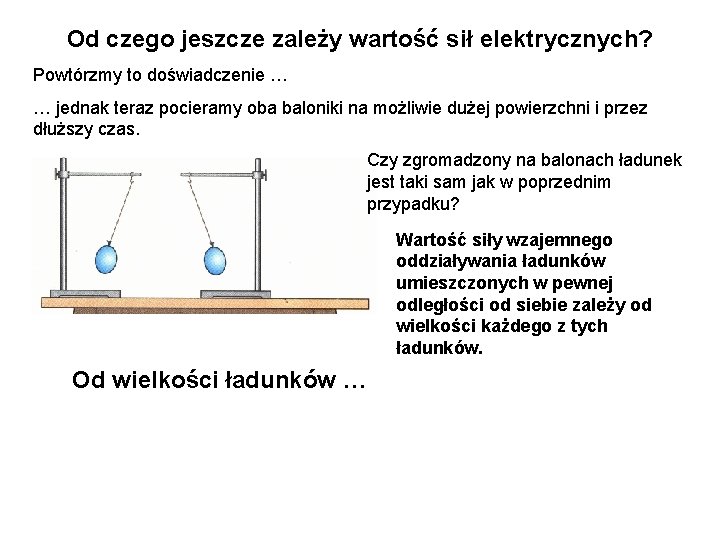 Od czego jeszcze zależy wartość sił elektrycznych?

Powtórzmy to doświadczenie …

… jednak teraz pocieramy oba baloniki na możliwie dużej powierzchni i przez dłuższy czas.

Czy zgromadzony na balonach ładunek jest taki sam jak w poprzednim przypadku?

Wartość siły wzajemnego oddziaływania ładunków umieszczonych w pewnej odległości od siebie zależy od wielkości każdego z tych ładunków.

Od wielkości ładunków …